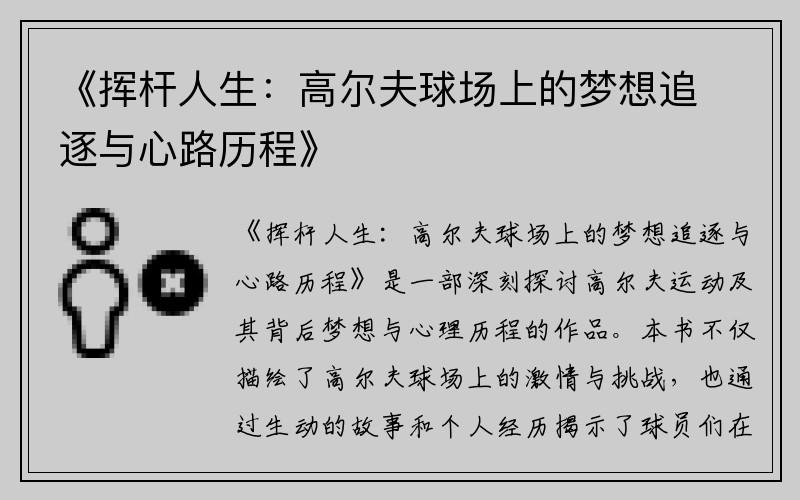 《挥杆人生：高尔夫球场上的梦想追逐与心路历程》

《挥杆人生：高尔夫球场上的梦想追逐与心路历程》是一部深刻探讨高尔夫运动及其背后梦想与心理历程的作品。本书不仅描绘了高尔夫球场上的激情与挑战，也通过生动的故事和个人经历揭示了球员们在